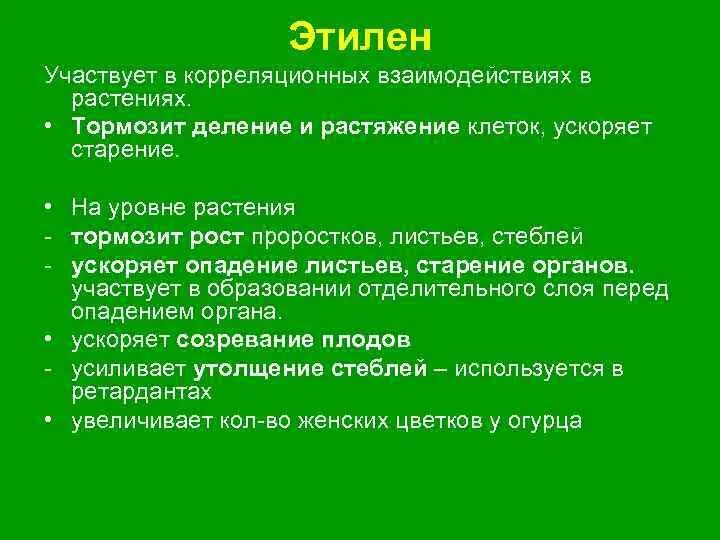 Этилен

Участвует в корреляционных взаимодействиях в растениях.

• Тормозит деление и растяжение клеток, ускоряет старение.

• На уровне растения
- тормозит рост проростков, листьев, стеблей
- ускоряет опадение листьев, старение органов. участвует в образовании отделительного слоя перед опадением органа.
• ускоряет созревание плодов
- усиливает утолщение стеблей – используется в ретардантах
• увеличивает кол-во женских цветков у огурца